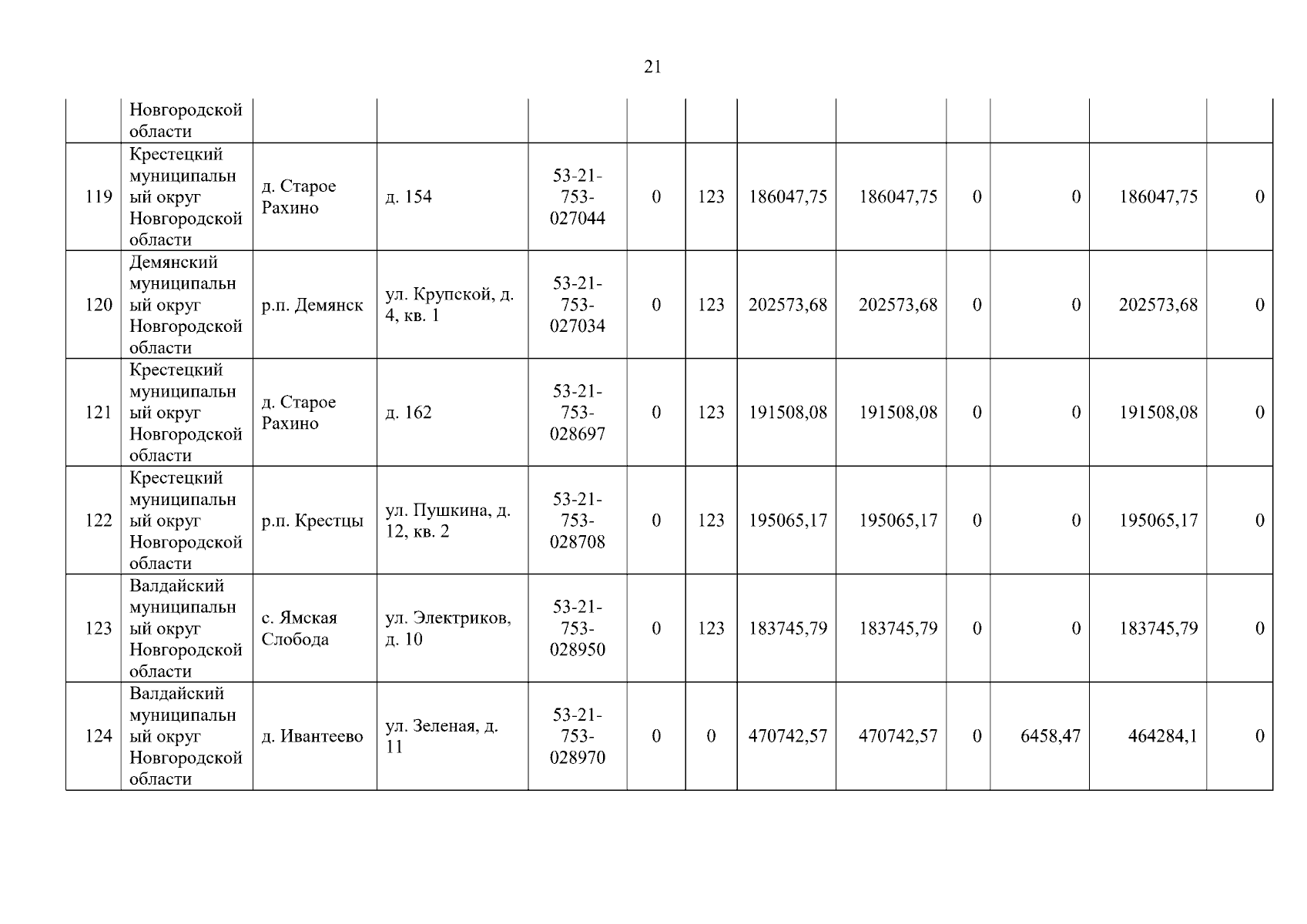 21

|  | Новгородской области |  |  |  |  |  |  |  |  |  |  |  |
|---|---|---|---|---|---|---|---|---|---|---|---|---|
| 119 | Крестецкий муниципальный округ Новгородской области | д. Старое Рахино | д. 154 | 53-21-753-027044 | 0 | 123 | 186047,75 | 186047,75 | 0 | 0 | 186047,75 | 0 |
| 120 | Демянский муниципальный округ Новгородской области | р.п. Демянск | ул. Крупской, д. 4, кв. 1 | 53-21-753-027034 | 0 | 123 | 202573,68 | 202573,68 | 0 | 0 | 202573,68 | 0 |
| 121 | Крестецкий муниципальный округ Новгородской области | д. Старое Рахино | д. 162 | 53-21-753-028697 | 0 | 123 | 191508,08 | 191508,08 | 0 | 0 | 191508,08 | 0 |
| 122 | Крестецкий муниципальный округ Новгородской области | р.п. Крестцы | ул. Пушкина, д. 12, кв. 2 | 53-21-753-028708 | 0 | 123 | 195065,17 | 195065,17 | 0 | 0 | 195065,17 | 0 |
| 123 | Валдайский муниципальный округ Новгородской области | с. Ямская Слобода | ул. Электриков, д. 10 | 53-21-753-028950 | 0 | 123 | 183745,79 | 183745,79 | 0 | 0 | 183745,79 | 0 |
| 124 | Валдайский муниципальный округ Новгородской области | д. Ивантеево | ул. Зеленая, д. 11 | 53-21-753-028970 | 0 | 0 | 470742,57 | 470742,57 | 0 | 6458,47 | 464284,1 | 0 |